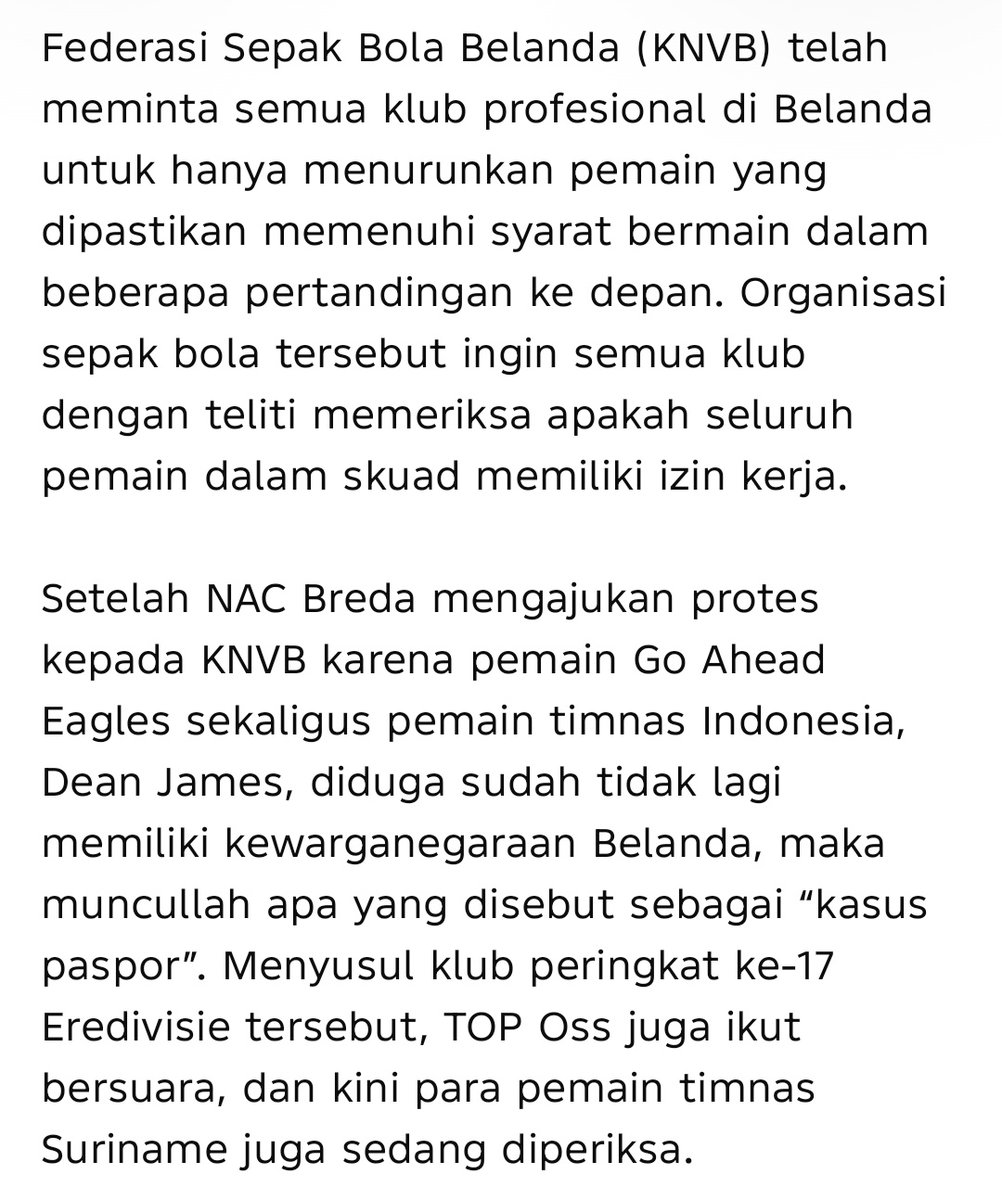 Federasi Sepak Bola Belanda (KNVB) telah meminta semua klub profesional di Belanda untuk hanya menurunkan pemain yang dipastikan memenuhi syarat bermain dalam beberapa pertandingan ke depan. Organisasi sepak bola tersebut ingin semua klub dengan teliti memeriksa apakah seluruh pemain dalam skuad memiliki izin kerja.

Setelah NAC Breda mengajukan protes kepada KNVB karena pemain Go Ahead Eagles sekaligus pemain timnas Indonesia, Dean James, diduga sudah tidak lagi memiliki kewarganegaraan Belanda, maka muncullah apa yang disebut sebagai “kasus paspor”. Menyusul klub peringkat ke-17 Eredivisie tersebut, TOP Oss juga ikut bersuara, dan kini para pemain timnas Suriname juga sedang diperiksa.